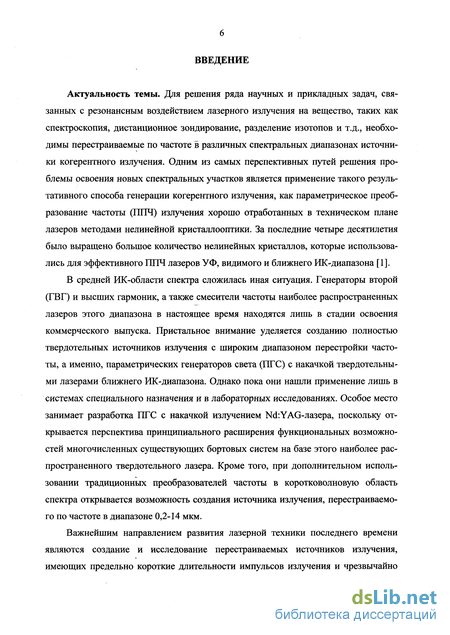 6

ВВЕДЕНИЕ

Актуальность темы. Для решения ряда научных и прикладных задач, связанных с резонансным воздействием лазерного излучения на вещество, таких как спектроскопия, дистанционное зондирование, разделение изотопов и т.д., необходимы перестраиваемые по частоте в различных спектральных диапазонах источники когерентного излучения. Одним из самых перспективных путей решения проблемы освоения новых спектральных участков является применение такого результативного способа генерации когерентного излучения, как параметрическое преобразование частоты (ППЧ) излучения хорошо отработанных в техническом плане лазеров методами нелинейной кристаллооптики. За последние четыре десятилетия было выращено большое количество нелинейных кристаллов, которые использовались для эффективного ППЧ лазеров УФ, видимого и ближнего ИК-диапазона [1].

В средней ИК-области спектра сложилась иная ситуация. Генераторы второй (ГВГ) и высших гармоник, а также смесители частоты наиболее распространенных лазеров этого диапазона в настоящее время находятся лишь в стадии освоения коммерческого выпуска. Пристальное внимание уделяется созданию полностью твердотельных источников излучения с широким диапазоном перестройки частоты, а именно, параметрических генераторов света (ПГС) с накачкой твердотельными лазерами ближнего ИК-диапазона. Однако пока они нашли применение лишь в системах специального назначения и в лабораторных исследованиях. Особое место занимает разработка ПГС с накачкой излучением Nd:YAG-лазера, поскольку открывается перспектива принципиального расширения функциональных возможностей многочисленных существующих бортовых систем на базе этого наиболее распространенного твердотельного лазера. Кроме того, при дополнительном использовании традиционных преобразователей частоты в коротковолновую область спектра открывается возможность создания источника излучения, перестраиваемого по частоте в диапазоне 0,2-14 мкм.

Важнейшим направлением развития лазерной техники последнего времени являются создание и исследование перестраиваемых источников излучения, имеющих предельно короткие длительности импульсов излучения и чрезвычайно

dsLib.net
библиотека диссертаций